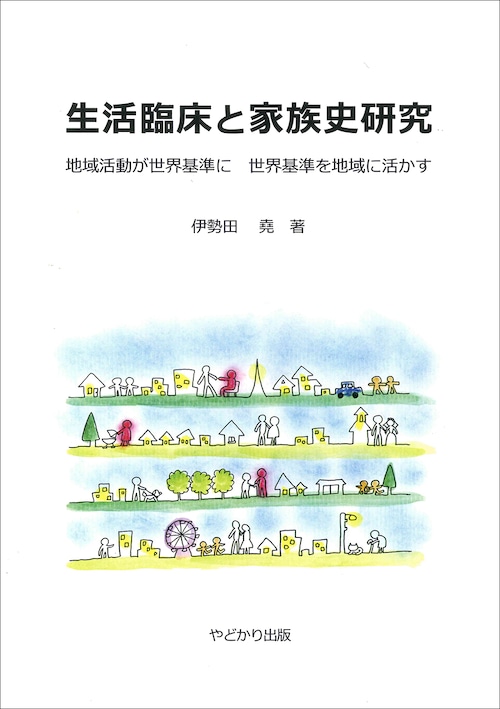 生活臨床と家族史研究

地域活動が世界基準に　世界基準を地域に活かす

伊勢田　堯　著

やどかり出版